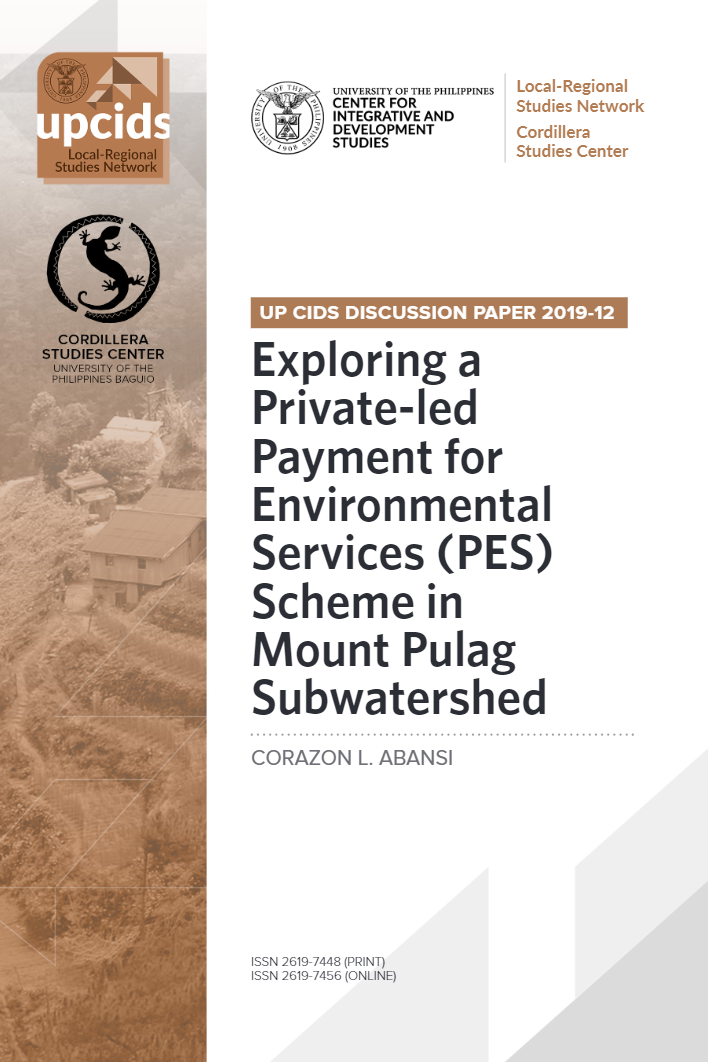 upcids
Local-Regional Studies Network

CORDILLERA STUDIES CENTER
UNIVERSITY OF THE PHILIPPINES BAGUIO

UNIVERSITY OF THE PHILIPPINES 1908

UNIVERSITY OF THE PHILIPPINES
CENTER FOR INTEGRATIVE AND DEVELOPMENT STUDIES

Local-Regional Studies Network
Cordillera Studies Center

UP CIDS DISCUSSION PAPER 2019-12

Exploring a Private-led Payment for Environmental Services (PES) Scheme in Mount Pulag Subwatershed

CORAZON L. ABANSI

ISSN 2619-7448 (PRINT)
ISSN 2619-7456 (ONLINE)